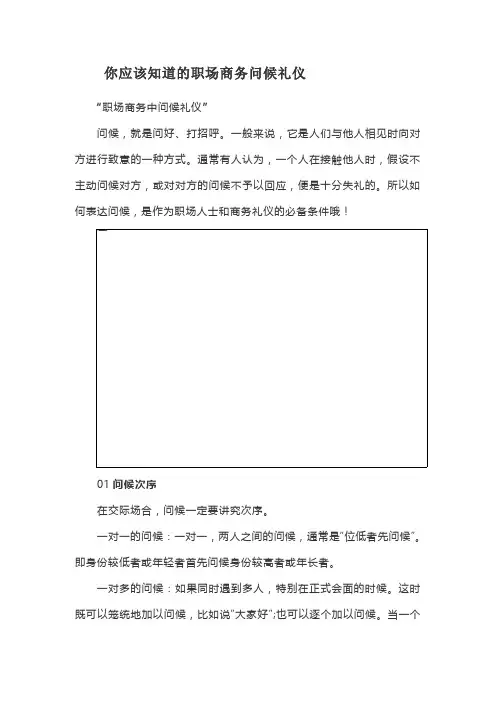 你应该知道的职场商务问候礼仪

“职场商务中问候礼仪”

问候，就是问好、打招呼。一般来说，它是人们与他人相见时向对方进行致意的一种方式。通常有人认为，一个人在接触他人时，假设不主动问候对方，或对对方的问候不予以回应，便是十分失礼的。所以如何表达问候，是作为职场人士和商务礼仪的必备条件哦！

01 问候次序

在交际场合，问候一定要讲究次序。

一对一的问候：一对一，两人之间的问候，通常是“位低者先问候”。即身份较低者或年轻者首先问候身份较高者或年长者。

一对多的问候：如果同时遇到多人，特别在正式会面的时候。这时既可以笼统地加以问候，比如说“大家好”;也可以逐个加以问候。当一个